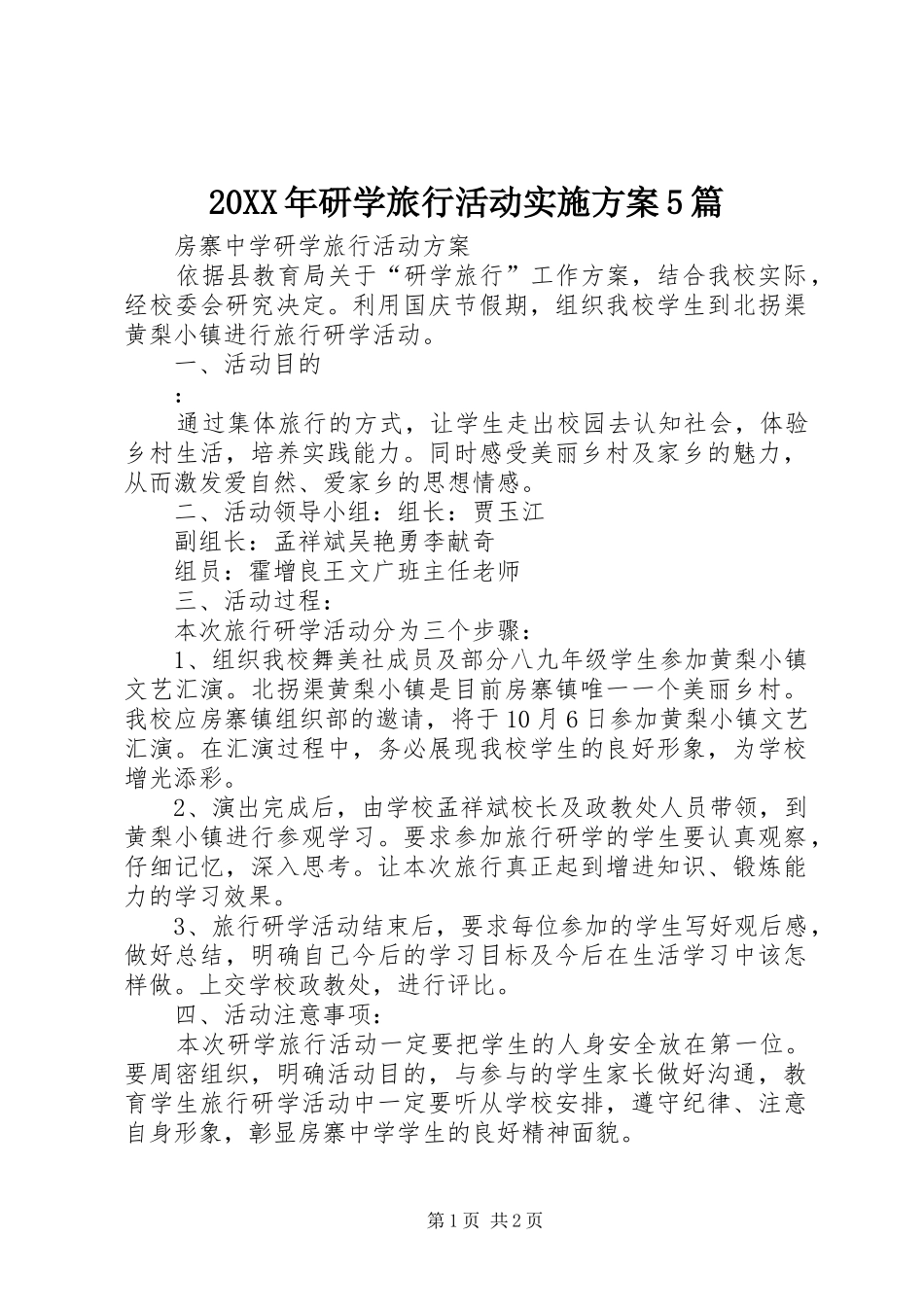 20XX年研学旅行活动实施方案5篇

房寨中学研学旅行活动方案

依据县教育局关于“研学旅行”工作方案，结合我校实际，经校委会研究决定。利用国庆节假期，组织我校学生到北拐渠黄梨小镇进行旅行研学活动。

一、活动目的

:

通过集体旅行的方式，让学生走出校园去认知社会，体验乡村生活，培养实践能力。同时感受美丽乡村及家乡的魅力，从而激发爱自然、爱家乡的思想情感。

二、活动领导小组：组长：贾玉江

副组长：孟祥斌吴艳勇李献奇

组员：霍增良王文广班主任老师

三、活动过程：

本次旅行研学活动分为三个步骤：

1、组织我校舞美社成员及部分八九年级学生参加黄梨小镇文艺汇演。北拐渠黄梨小镇是目前房寨镇唯一一个美丽乡村。我校应房寨镇组织部的邀请，将于10月6日参加黄梨小镇文艺汇演。在汇演过程中，务必展现我校学生的良好形象，为学校增光添彩。

2、演出完成后，由学校孟祥斌校长及政教处人员带领，到黄梨小镇进行参观学习。要求参加旅行研学的学生要认真观察，仔细记忆，深入思考。让本次旅行真正起到增进知识、锻炼能力的学习效果。

3、旅行研学活动结束后，要求每位参加的学生写好观后感，做好总结，明确自己今后的学习目标及今后在生活学习中该怎样做。上交学校政教处，进行评比。

四、活动注意事项：

本次研学旅行活动一定要把学生的人身安全放在第一位。要周密组织，明确活动目的，与参与的学生家长做好沟通，教育学生旅行研学活动中一定要听从学校安排，遵守纪律、注意自身形象，彰显房寨中学学生的良好精神面貌。

第1页 共2页